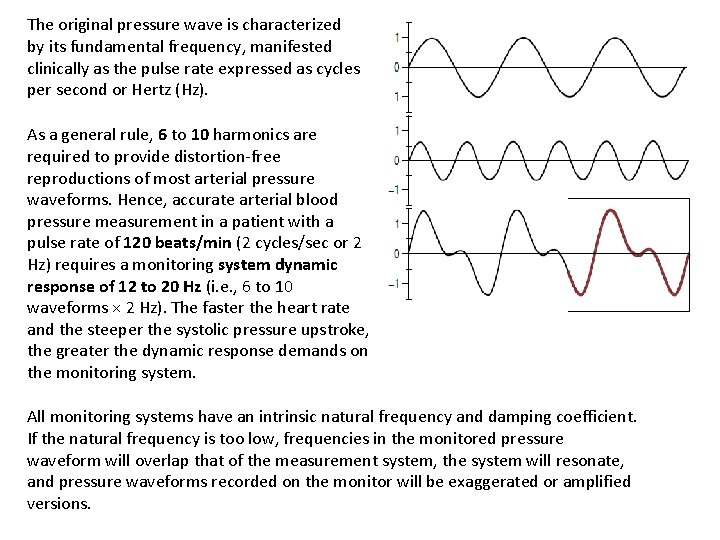 The original pressure wave is characterized by its fundamental frequency, manifested clinically as the pulse rate expressed as cycles per second or Hertz (Hz).

As a general rule, 6 to 10 harmonics are required to provide distortion-free reproductions of most arterial pressure waveforms. Hence, accurate arterial blood pressure measurement in a patient with a pulse rate of 120 beats/min (2 cycles/sec or 2 Hz) requires a monitoring system dynamic response of 12 to 20 Hz (i.e., 6 to 10 waveforms × 2 Hz). The faster the heart rate and the steeper the systolic pressure upstroke, the greater the dynamic response demands on the monitoring system.

1
0
1
1
0
−1
1
0
−1

All monitoring systems have an intrinsic natural frequency and damping coefficient. If the natural frequency is too low, frequencies in the monitored pressure waveform will overlap that of the measurement system, the system will resonate, and pressure waveforms recorded on the monitor will be exaggerated or amplified versions.